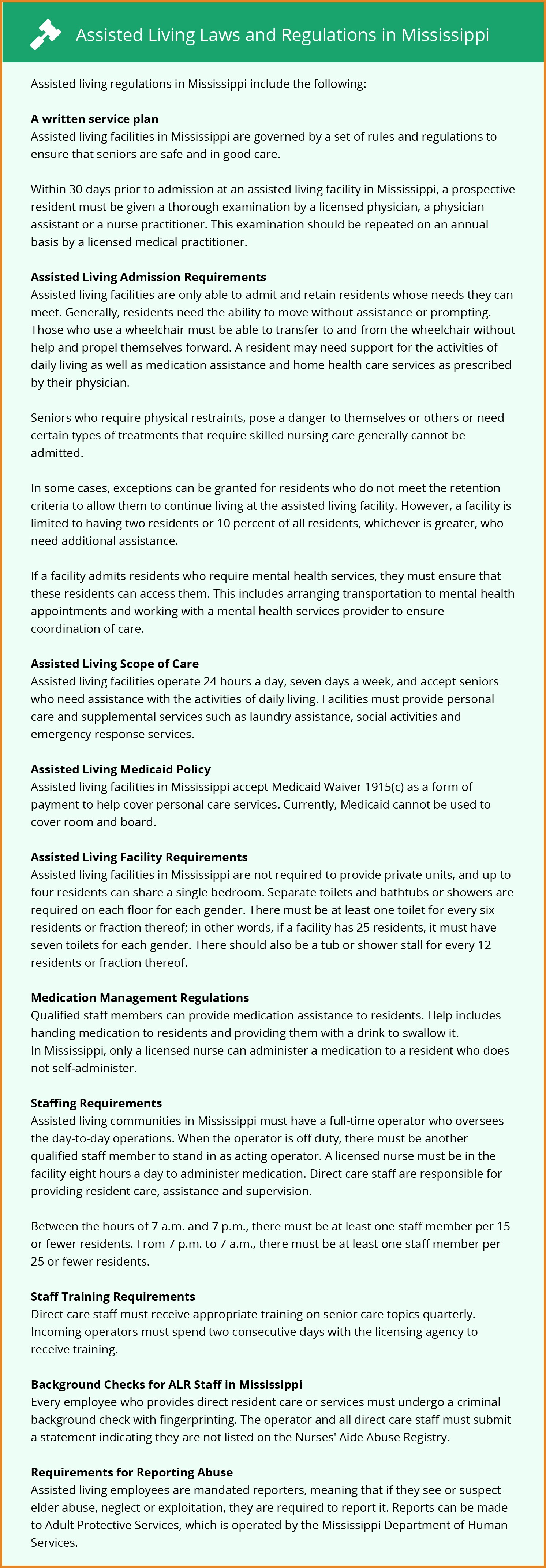 Assisted Living Laws and Regulations in Mississippi

Assisted living regulations in Mississippi include the following:

A written service plan
Assisted living facilities in Mississippi are governed by a set of rules and regulations to ensure that seniors are safe and in good care.

Within 30 days prior to admission at an assisted living facility in Mississippi, a prospective resident must be given a thorough examination by a licensed physician, a physician assistant or a nurse practitioner. This examination should be repeated on an annual basis by a licensed medical practitioner.

Assisted Living Admission Requirements
Assisted living facilities are only able to admit and retain residents whose needs they can meet. Generally, residents need the ability to move without assistance or prompting. Those who use a wheelchair must be able to transfer to and from the wheelchair without help and propel themselves forward. A resident may need support for the activities of daily living as well as medication assistance and home health care services as prescribed by their physician.

Seniors who require physical restraints, pose a danger to themselves or others or need certain types of treatments that require skilled nursing care generally cannot be admitted.

In some cases, exceptions can be granted for residents who do not meet the retention criteria to allow them to continue living at the assisted living facility. However, a facility is limited to having two residents or 10 percent of all residents, whichever is greater, who need additional assistance.

If a facility admits residents who require mental health services, they must ensure that these residents can access them. This includes arranging transportation to mental health appointments and working with a mental health services provider to ensure coordination of care.

Assisted Living Scope of Care
Assisted living facilities operate 24 hours a day, seven days a week, and accept seniors who need assistance with the activities of daily living. Facilities must provide personal care and supplemental services such as laundry assistance, social activities and emergency response services.

Assisted Living Medicaid Policy
Assisted living facilities in Mississippi accept Medicaid Waiver 1915(c) as a form of payment to help cover personal care services. Currently, Medicaid cannot be used to cover room and board.

Assisted Living Facility Requirements
Assisted living facilities in Mississippi are not required to provide private units, and up to four residents can share a single bedroom. Separate toilets and bathtubs or showers are required on each floor for each gender. There must be at least one toilet for every six residents or fraction thereof; in other words, if a facility has 25 residents, it must have seven toilets for each gender. There should also be a tub or shower stall for every 12 residents or fraction thereof.

Medication Management Regulations
Qualified staff members can provide medication assistance to residents. Help includes handing medication to residents and providing them with a drink to swallow it.
In Mississippi, only a licensed nurse can administer a medication to a resident who does not self-administer.

Staffing Requirements
Assisted living communities in Mississippi must have a full-time operator who oversees the day-to-day operations. When the operator is off duty, there must be another qualified staff member to stand in as acting operator. A licensed nurse must be in the facility eight hours a day to administer medication. Direct care staff are responsible for providing resident care, assistance and supervision.

Between the hours of 7 a.m. and 7 p.m., there must be at least one staff member per 15 or fewer residents. From 7 p.m. to 7 a.m., there must be at least one staff member per 25 or fewer residents.

Staff Training Requirements
Direct care staff must receive appropriate training on senior care topics quarterly. Incoming operators must spend two consecutive days with the licensing agency to receive training.

Background Checks for ALR Staff in Mississippi
Every employee who provides direct resident care or services must undergo a criminal background check with fingerprinting. The operator and all direct care staff must submit a statement indicating they are not listed on the Nurses' Aide Abuse Registry.

Requirements for Reporting Abuse
Assisted living employees are mandated reporters, meaning that if they see or suspect elder abuse, neglect or exploitation, they are required to report it. Reports can be made to Adult Protective Services, which is operated by the Mississippi Department of Human Services.